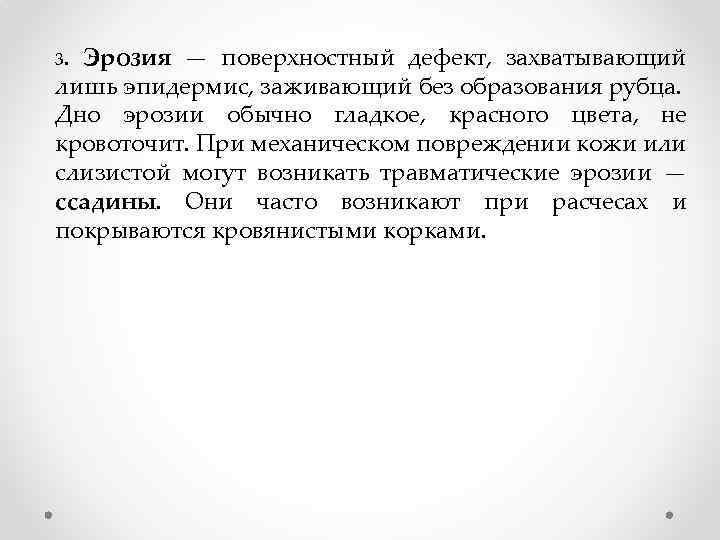 3. Эрозия — поверхностный дефект, захватывающий лишь эпидермис, заживающий без образования рубца. Дно эрозии обычно гладкое, красного цвета, не кровоточит. При механическом повреждении кожи или слизистой могут возникать травматические эрозии — ссадины. Они часто возникают при расчесах и покрываются кровянистыми корками.